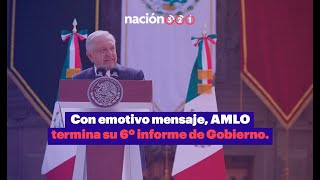 nación321

Con emotivo mensaje, AMLO termina su 6º informe de Gobierno.